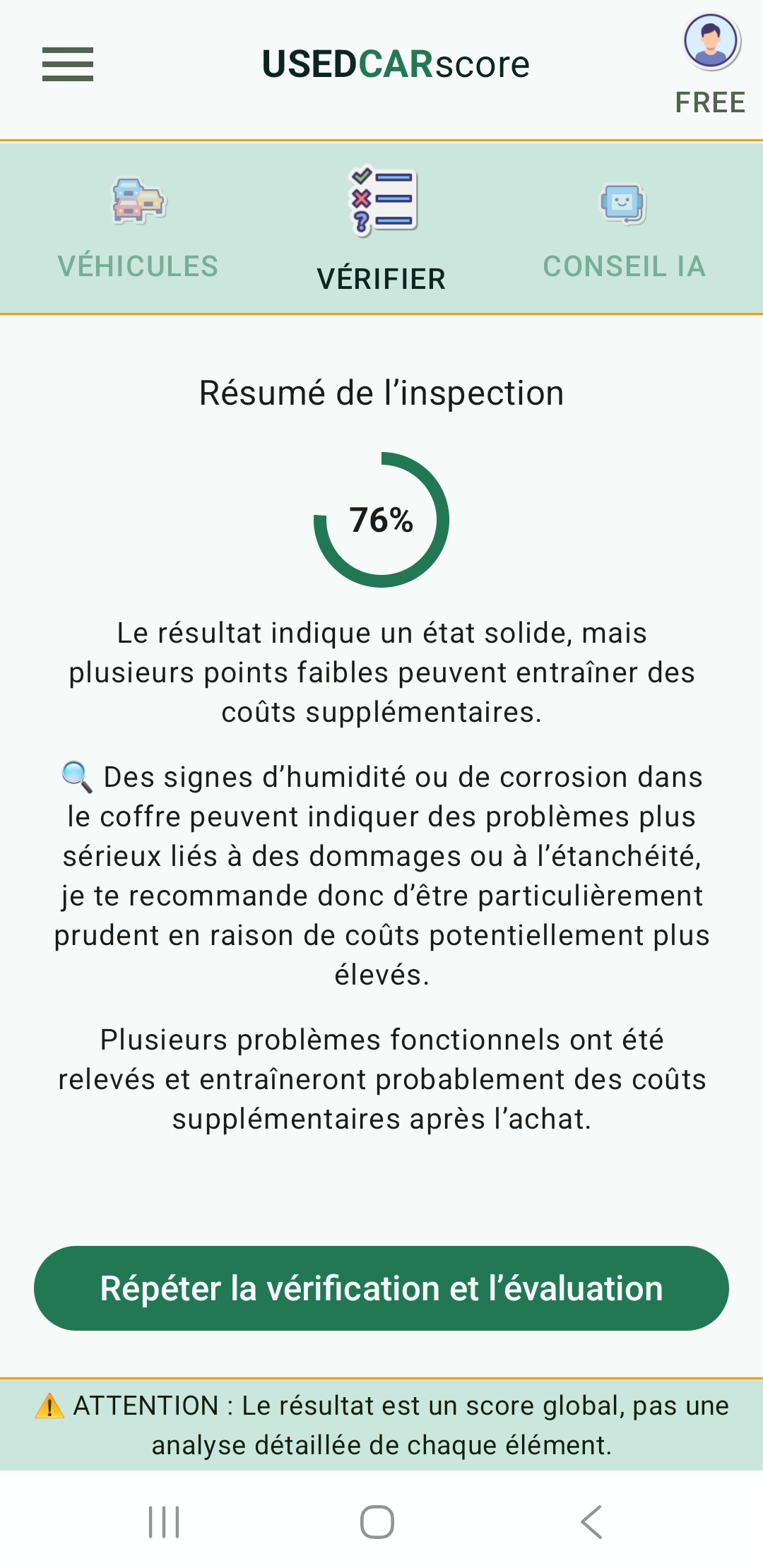 USEDCARscore

FREE

VÉHICULES

VÉRIFIER

CONSEIL IA

Résumé de l’inspection

76%

Le résultat indique un état solide, mais plusieurs points faibles peuvent entraîner des coûts supplémentaires.

🔍 Des signes d’humidité ou de corrosion dans le coffre peuvent indiquer des problèmes plus sérieux liés à des dommages ou à l’étanchéité, je te recommande donc d’être particulièrement prudent en raison de coûts potentiellement plus élevés.

Plusieurs problèmes fonctionnels ont été relevés et entraîneront probablement des coûts supplémentaires après l’achat.

Répéter la vérification et l’évaluation

⚠️ ATTENTION : Le résultat est un score global, pas une analyse détaillée de chaque élément.